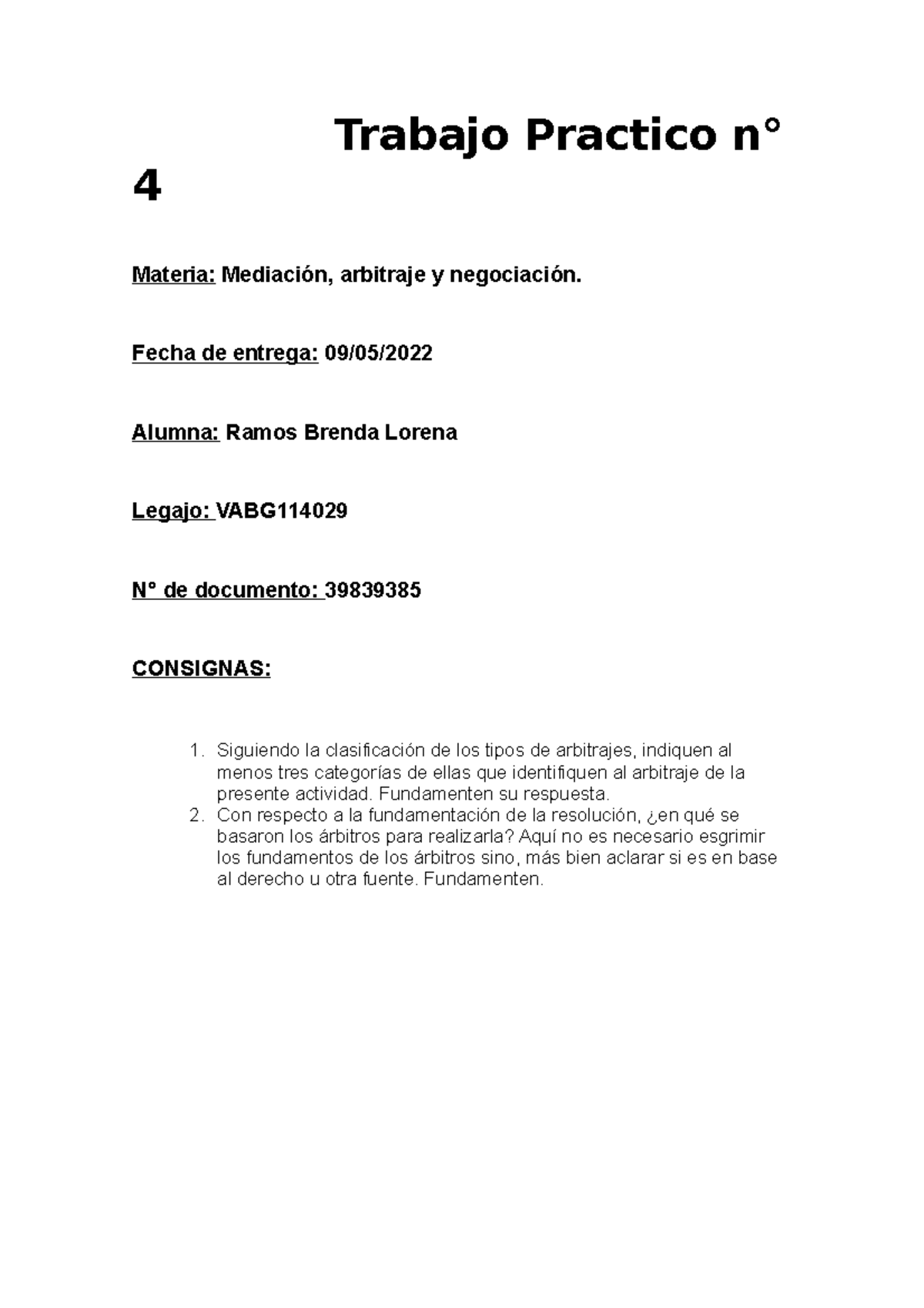 Trabajo Practico n° 4

Materia: Mediación, arbitraje y negociación.

Fecha de entrega: 09/05/2022

Alumna: Ramos Brenda Lorena

Legajo: VABG114029

N° de documento: 39839385

CONSIGNAS:

1. Siguiendo la clasificación de los tipos de arbitrajes, indiquen al menos tres categorías de ellas que identifiquen al arbitraje de la presente actividad. Fundamenten su respuesta.
2. Con respecto a la fundamentación de la resolución, ¿en qué se basaron los árbitros para realizarla? Aquí no es necesario esgrimir los fundamentos de los árbitros sino, más bien aclarar si es en base al derecho u otra fuente. Fundamenten.